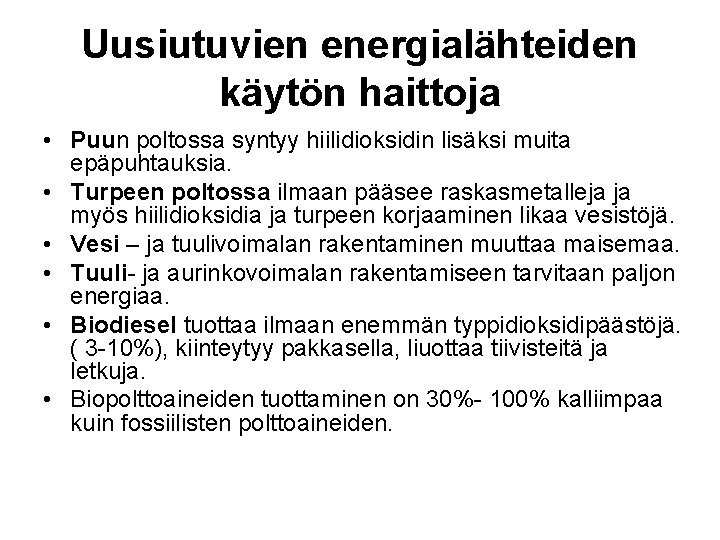 Uusiutuvien energialähteiden käytön haittoja

• Puun poltossa syntyy hiilidioksidin lisäksi muita epäpuhtauksia.
• Turpeen poltossa ilmaan pääsee raskasmetalleja ja myös hiilidioksidia ja turpeen korjaaminen likaa vesistöjä.
• Vesi – ja tuulivoimalan rakentaminen muuttaa maisemaa.
• Tuuli- ja aurinkovoimalan rakentamiseen tarvitaan paljon energiaa.
• Biodiesel tuottaa ilmaan enemmän typpidioksidipäästöjä. ( 3-10%), kiinteytyy pakkasella, liuottaa tiivisteitä ja letkuja.
• Biopolttoaineiden tuottaminen on 30%- 100% kalliimpaa kuin fossiilisten polttoaineiden.